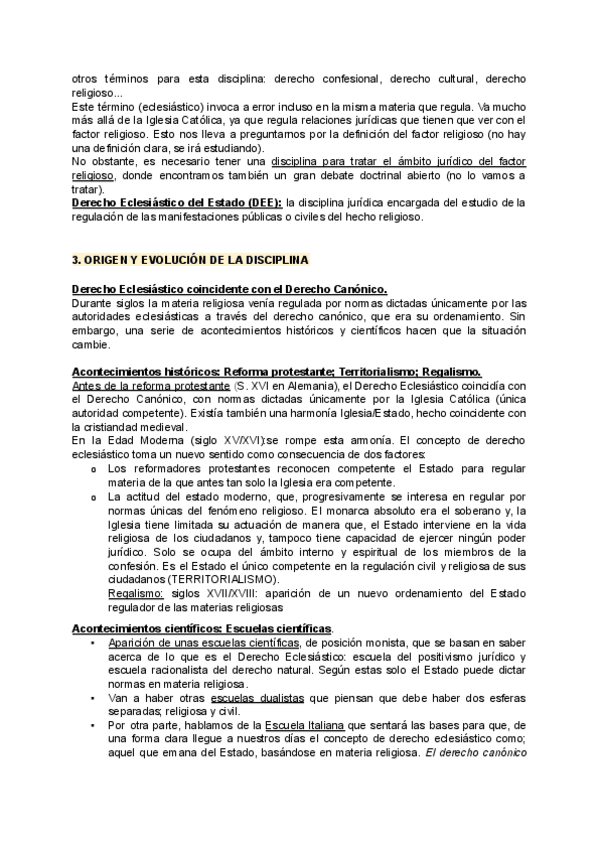 otros términos para esta disciplina: derecho confesional, derecho cultural, derecho religioso...
Este término (eclesiástico) invoca a error incluso en la misma materia que regula. Va mucho más allá de la Iglesia Católica, ya que regula relaciones jurídicas que tienen que ver con el factor religioso. Esto nos lleva a preguntarnos por la definición del factor religioso (no hay una definición clara, se irá estudiando).
No obstante, es necesario tener una disciplina para tratar el ámbito jurídico del factor religioso, donde encontramos también un gran debate doctrinal abierto (no lo vamos a tratar).
Derecho Eclesiástico del Estado (DEE): la disciplina jurídica encargada del estudio de la regulación de las manifestaciones públicas o civiles del hecho religioso.

3. ORIGEN Y EVOLUCIÓN DE LA DISCIPLINA

Derecho Eclesiástico coincidente con el Derecho Canónico.
Durante siglos la materia religiosa venía regulada por normas dictadas únicamente por las autoridades eclesiásticas a través del derecho canónico, que era su ordenamiento. Sin embargo, una serie de acontecimientos históricos y científicos hacen que la situación cambie.

Acontecimientos históricos: Reforma protestante; Territorialismo; Regalismo.
Antes de la reforma protestante (S. XVI en Alemania), el Derecho Eclesiástico coincidía con el Derecho Canónico, con normas dictadas únicamente por la Iglesia Católica (única autoridad competente). Existía también una harmonía Iglesia/Estado, hecho coincidente con la cristiandad medieval.
En la Edad Moderna (siglo XV/XVI):se rompe esta armonía. El concepto de derecho eclesiástico toma un nuevo sentido como consecuencia de dos factores:
o Los reformadores protestantes reconocen competente el Estado para regular materia de la que antes tan solo la Iglesia era competente.
o La actitud del estado moderno, que, progresivamente se interesa en regular por normas únicas del fenómeno religioso. El monarca absoluto era el soberano y, la Iglesia tiene limitada su actuación de manera que, el Estado interviene en la vida religiosa de los ciudadanos y, tampoco tiene capacidad de ejercer ningún poder jurídico. Solo se ocupa del ámbito interno y espiritual de los miembros de la confesión. Es el Estado el único competente en la regulación civil y religiosa de sus ciudadanos (TERRITORIALISMO).
Regalismo: siglos XVII/XVIII: aparición de un nuevo ordenamiento del Estado regulador de las materias religiosas

Acontecimientos científicos: Escuelas científicas.
• Aparición de unas escuelas científicas, de posición monista, que se basan en saber acerca de lo que es el Derecho Eclesiástico: escuela del positivismo jurídico y escuela racionalista del derecho natural. Según estas solo el Estado puede dictar normas en materia religiosa.
• Van a haber otras escuelas dualistas que piensan que debe haber dos esferas separadas; religiosa y civil.
• Por otra parte, hablamos de la Escuela Italiana que sentará las bases para que, de una forma clara llegue a nuestros días el concepto de derecho eclesiástico como; aquel que emana del Estado, basándose en materia religiosa. El derecho canónico